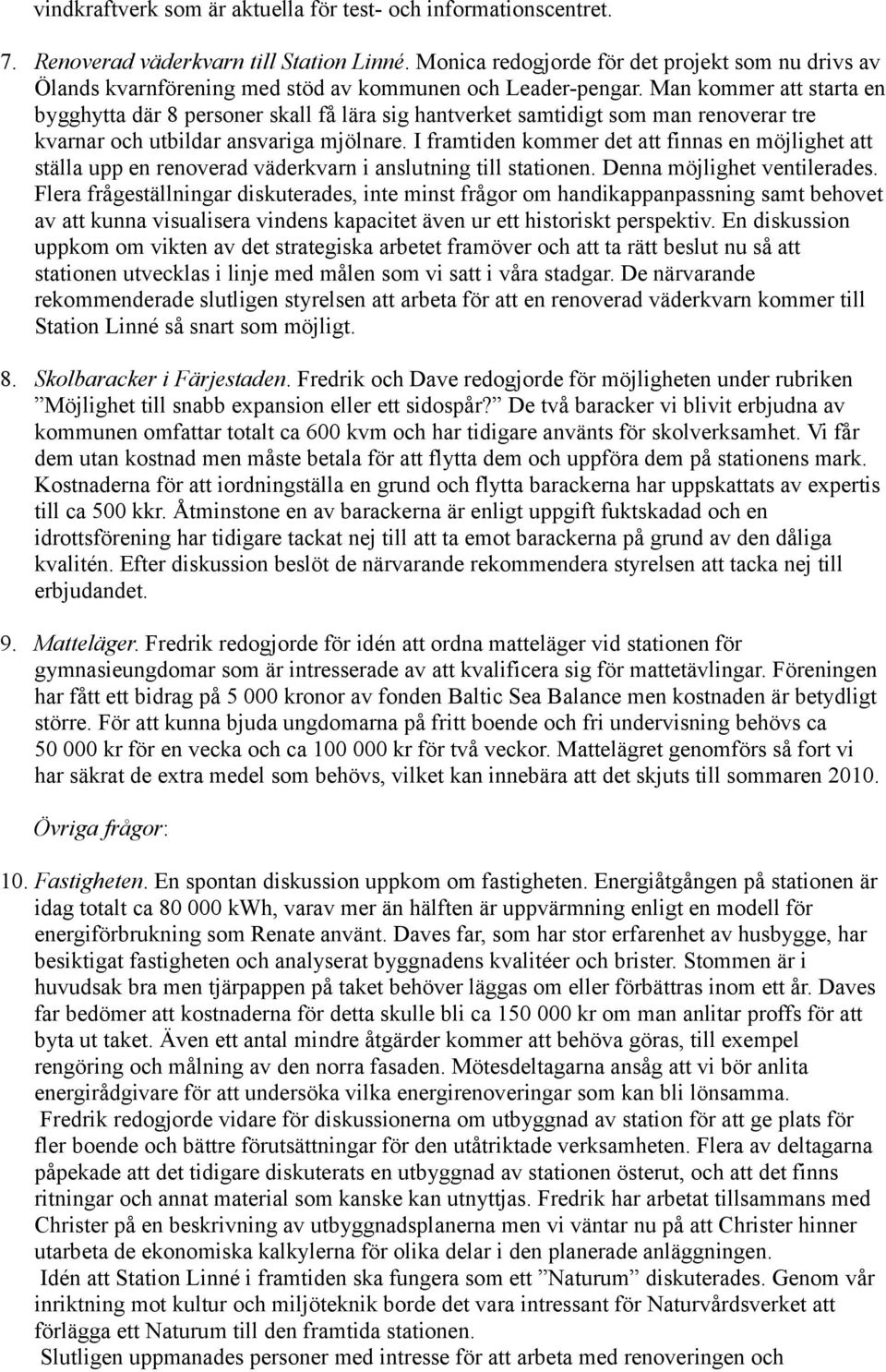 vindkraftverk som är aktuella för test- och informationscentret.

7. Renoverad väderkvarn till Station Linné. Monica redogjorde för det projekt som nu drivs av Ölands kvarnförening med stöd av kommunen och Leader-pengar. Man kommer att starta en bygghytta där 8 personer skall få lära sig hantverket samtidigt som man renoverar tre kvarnar och utbildar ansvariga mjölnare. I framtiden kommer det att finnas en möjlighet att ställa upp en renoverad väderkvarn i anslutning till stationen. Denna möjlighet ventilerades. Flera frågeställningar diskuterades, inte minst frågor om handikappanpassning samt behovet av att kunna visualisera vindens kapacitet även ur ett historiskt perspektiv. En diskussion uppkom om vikten av det strategiska arbetet framöver och att ta rätt beslut nu så att stationen utvecklas i linje med målen som vi satt i våra stadgar. De närvarande rekommenderade slutligen styrelsen att arbeta för att en renoverad väderkvarn kommer till Station Linné så snart som möjligt.

8. Skolbaracker i Färjestaden. Fredrik och Dave redogjorde för möjligheten under rubriken ”Möjlighet till snabb expansion eller ett sidospår?” De två baracker vi blivit erbjudna av kommunen omfattar totalt ca 600 kvm och har tidigare använts för skolverksamhet. Vi får dem utan kostnad men måste betala för att flytta dem och uppföra dem på stationens mark. Kostnaderna för att iordningställa en grund och flytta barackerna har uppskattats av expertis till ca 500 kkr. Åtminstone en av barackerna är enligt uppgift fuktskadad och en idrottsförening har tidigare tackat nej till att ta emot barackerna på grund av den dåliga kvalitén. Efter diskussion beslöt de närvarande rekommendera styrelsen att tacka nej till erbjudandet.

9. Matteläger. Fredrik redogjorde för idén att ordna matteläger vid stationen för gymnasieungdomar som är intresserade av att kvalificera sig för mattetävlingar. Föreningen har fått ett bidrag på 5 000 kronor av fonden Baltic Sea Balance men kostnaden är betydligt större. För att kunna bjuda ungdomarna på fritt boende och fri undervisning behövs ca 50 000 kr för en vecka och ca 100 000 kr för två veckor. Mattelägret genomförs så fort vi har säkrat de extra medel som behövs, vilket kan innebära att det skjuts till sommaren 2010.

Övriga frågor:

10. Fastigheten. En spontan diskussion uppkom om fastigheten. Energiåtgången på stationen är idag totalt ca 80 000 kWh, varav mer än hälften är uppvärmning enligt en modell för energiförbrukning som Renate använt. Daves far, som har stor erfarenhet av husbygge, har besiktigat fastigheten och analyserat byggnadens kvalitéer och brister. Stommen är i huvudsak bra men tjärpappen på taket behöver läggas om eller förbättras inom ett år. Daves far bedömer att kostnaderna för detta skulle bli ca 150 000 kr om man anlitar proffs för att byta ut taket. Även ett antal mindre åtgärder kommer att behöva göras, till exempel rengöring och målning av den norra fasaden. Mötesdeltagarna ansåg att vi bör anlita energirådgivare för att undersöka vilka energirenoveringar som kan bli lönsamma.
Fredrik redogjorde vidare för diskussionerna om utbyggnad av station för att ge plats för fler boende och bättre förutsättningar för den utåtriktade verksamheten. Flera av deltagarna påpekade att det tidigare diskuterats en utbyggnad av stationen österut, och att det finns ritningar och annat material som kanske kan utnyttjas. Fredrik har arbetat tillsammans med Christer på en beskrivning av utbyggnadsplanerna men vi väntar nu på att Christer hinner utarbeta de ekonomiska kalkylerna för olika delar i den planerade anläggningen.
Idén att Station Linné i framtiden ska fungera som ett ”Naturum” diskuterades. Genom vår inriktning mot kultur och miljöteknik borde det vara intressant för Naturvårdsverket att förlägga ett Naturum till den framtida stationen.
Slutligen uppmanades personer med intresse för att arbeta med renoveringen och